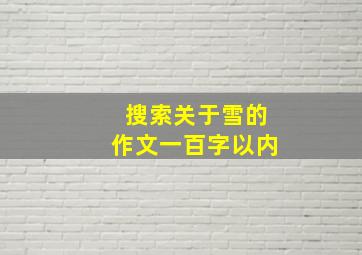 搜索关于雪的
作文一百字以内